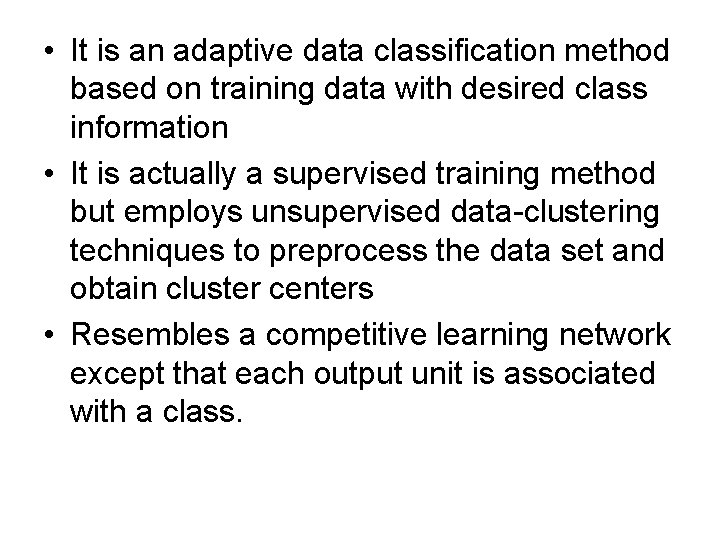 • It is an adaptive data classification method based on training data with desired class information

• It is actually a supervised training method but employs unsupervised data-clustering techniques to preprocess the data set and obtain cluster centers

• Resembles a competitive learning network except that each output unit is associated with a class.